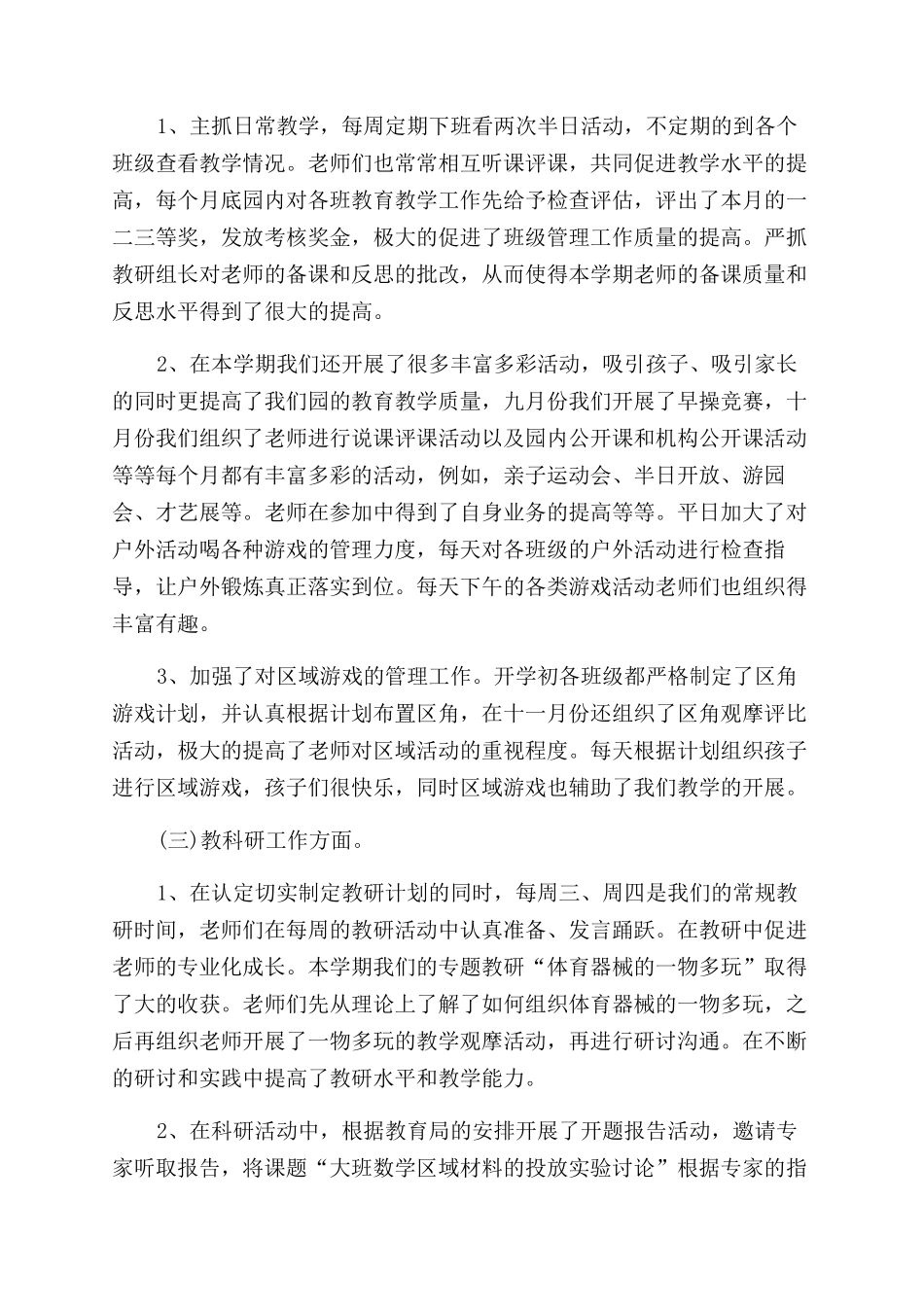 1、主抓日常教学，每周定期下班看两次半日活动，不定期的到各个班级查看教学情况。老师们也常常相互听课评课，共同促进教学水平的提高，每个月底园内对各班教育教学工作先给予检查评估，评出了本月的一二三等奖，发放考核奖金，极大的促进了班级管理工作质量的提高。严抓教研组长对老师的备课和反思的批改，从而使得本学期老师的备课质量和反思水平得到了很大的提高。

2、在本学期我们还开展了很多丰富多彩活动，吸引孩子、吸引家长的同时更提高了我们园的教育教学质量，九月份我们开展了早操竞赛，十月份我们组织了老师进行说课评课活动以及园内公开课和机构公开课活动等等每个月都有丰富多彩的活动，例如，亲子运动会、半日开放、游园会、才艺展等。老师在参加中得到了自身业务的提高等等。平日加大了对户外活动喝各种游戏的管理力度，每天对各班级的户外活动进行检查指导，让户外锻炼真正落实到位。每天下午的各类游戏活动老师们也组织得丰富有趣。

3、加强了对区域游戏的管理工作。开学初各班级都严格制定了区角游戏计划，并认真根据计划布置区角，在十一月份还组织了区角观摩评比活动，极大的提高了老师对区域活动的重视程度。每天根据计划组织孩子进行区域游戏，孩子们很快乐，同时区域游戏也辅助了我们教学的开展。

(三)教科研工作方面。

1、在认定切实制定教研计划的同时，每周三、周四是我们的常规教研时间，老师们在每周的教研活动中认真准备、发言踊跃。在教研中促进老师的专业化成长。本学期我们的专题教研“体育器械的一物多玩”取得了大的收获。老师们先从理论上了解了如何组织体育器械的一物多玩，之后再组织老师开展了一物多玩的教学观摩活动，再进行研讨沟通。在不断的研讨和实践中提高了教研水平和教学能力。

2、在科研活动中，根据教育局的安排开展了开题报告活动，邀请专家听取报告，将课题“大班数学区域材料的投放实验讨论”根据专家的指